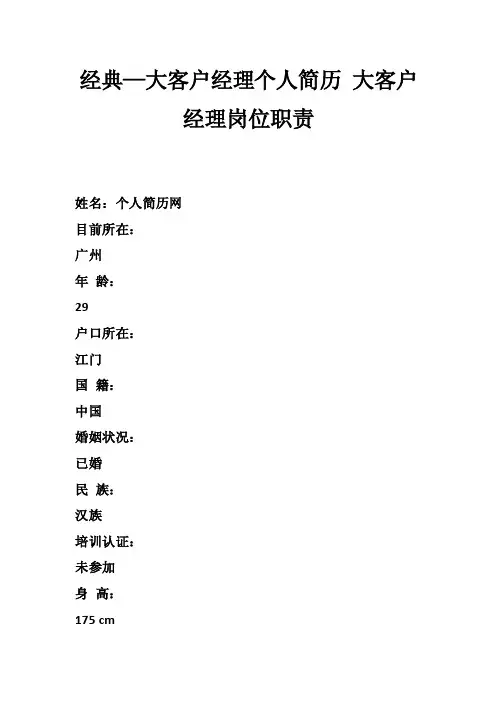 经典—大客户经理个人简历 大客户经理岗位职责

姓名：个人简历网

目前所在：

广州

年 龄：

29

户口所在：

江门

国 籍：

中国

婚姻状况：

已婚

民 族：

汉族

培训认证：

未参加

身 高：

175 cm